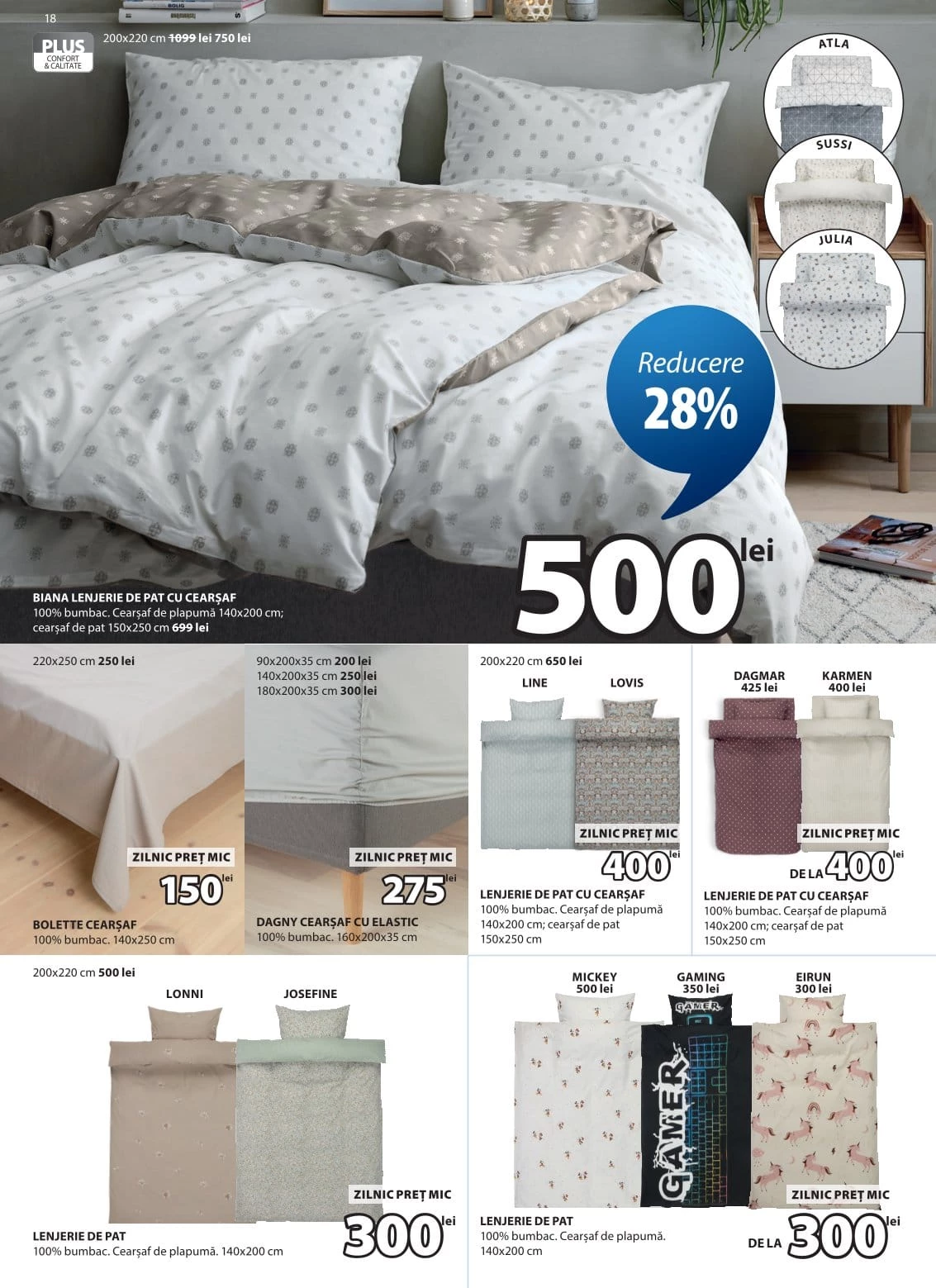 18

PLUS
CONFORT & CALITATE

200x220 cm 1099 lei 750 lei

ATLA

SUSSI

JULIA

Reducere
28%

500 lei

BIANA LENJERIE DE PAT CU CEARȘAF
100% bumbac. Cearșaf de plapumă 140x200 cm; cearșaf de pat 150x250 cm 699 lei

220x250 cm 250 lei

ZILNIC PREȚ MIC
150 lei

BOLETTE CEARȘAF
100% bumbac. 140x250 cm

90x200x35 cm 200 lei
140x200x35 cm 250 lei
180x200x35 cm 300 lei

ZILNIC PREȚ MIC
275 lei

DAGNY CEARȘAF CU ELASTIC
100% bumbac. 160x200x35 cm

200x220 cm 650 lei

LINE

LOVIS

ZILNIC PREȚ MIC
400 lei

LENJERIE DE PAT CU CEARȘAF
100% bumbac. Cearșaf de plapumă 140x200 cm; cearșaf de pat 150x250 cm

DAGMAR
425 lei

KARMEN
400 lei

ZILNIC PREȚ MIC
DE LA 400 lei

LENJERIE DE PAT CU CEARȘAF
100% bumbac. Cearșaf de plapumă 140x200 cm; cearșaf de pat 150x250 cm

200x220 cm 500 lei

LONNI

JOSEFINE

ZILNIC PREȚ MIC
300 lei

LENJERIE DE PAT
100% bumbac. Cearșaf de plapumă. 140x200 cm

MICKEY
500 lei

GAMING
350 lei

EIRUN
300 lei

ZILNIC PREȚ MIC
DE LA 300 lei

LENJERIE DE PAT
100% bumbac. Cearșaf de plapumă. 140x200 cm